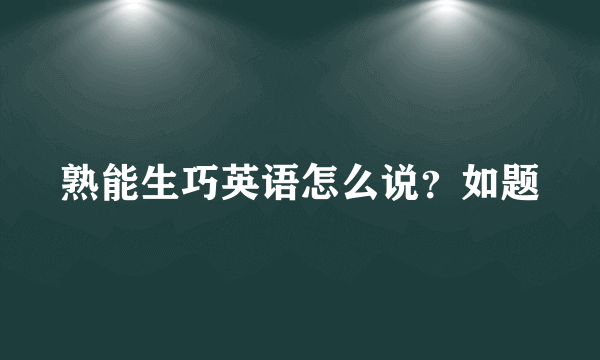 熟能生巧英语怎么说？如题